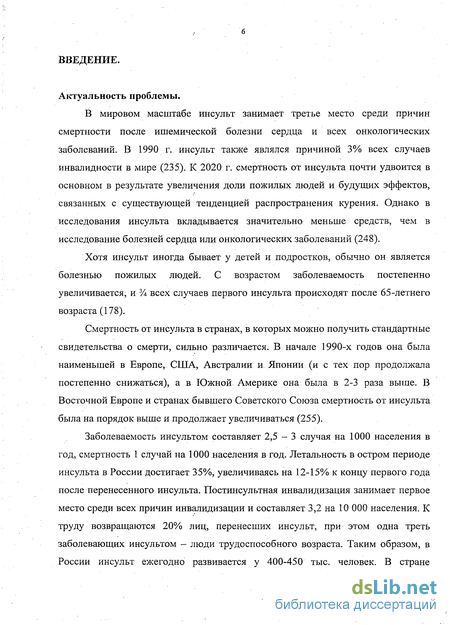 6

ВВЕДЕНИЕ.

Актуальность проблемы.

В мировом масштабе инсульт занимает третье место среди причин смертности после ишемической болезни сердца и всех онкологических заболеваний. В 1990 г. инсульт также являлся причиной 3% всех случаев инвалидности в мире (235). К 2020 г. смертность от инсульта почти удвоится в основном в результате увеличения доли пожилых людей и будущих эффектов, связанных с существующей тенденцией распространения курения. Однако в исследования инсульта вкладывается значительно меньше средств, чем в исследование болезней сердца или онкологических заболеваний (248).

Хотя инсульт иногда бывает у детей и подростков, обычно он является болезнью пожилых людей. С возрастом заболеваемость постепенно увеличивается, и ¾ всех случаев первого инсульта происходят после 65-летнего возраста (178).

Смертность от инсульта в странах, в которых можно получить стандартные свидетельства о смерти, сильно различается. В начале 1990-х годов она была наименьшей в Европе, США, Австралии и Японии (и с тех пор продолжала постепенно снижаться), а в Южной Америке она была в 2-3 раза выше. В Восточной Европе и странах бывшего Советского Союза смертность от инсульта была на порядок выше и продолжает увеличиваться (255).

Заболеваемость инсультом составляет 2,5 – 3 случая на 1000 населения в год, смертность 1 случай на 1000 населения в год. Летальность в остром периоде инсульта в России достигает 35%, увеличиваясь на 12-15% к концу первого года после перенесенного инсульта. Постинсультная инвалидизация занимает первое место среди всех причин инвалидизации и составляет 3,2 на 10 000 населения. К труду возвращаются 20% лиц, перенесших инсульт, при этом одна треть заболевающих инсультом – люди трудоспособного возраста. Таким образом, в России инсульт ежегодно развивается у 400-450 тыс. человек. В стране

dsLib.net
библиотека диссертаций